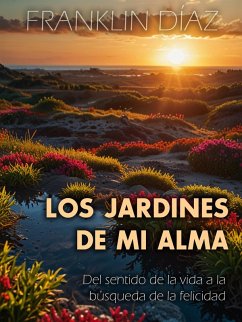 FRANKLIN DÍAZ

LOS JARDINES DE MI ALMA

Del sentido de la vida a la búsqueda de la felicidad